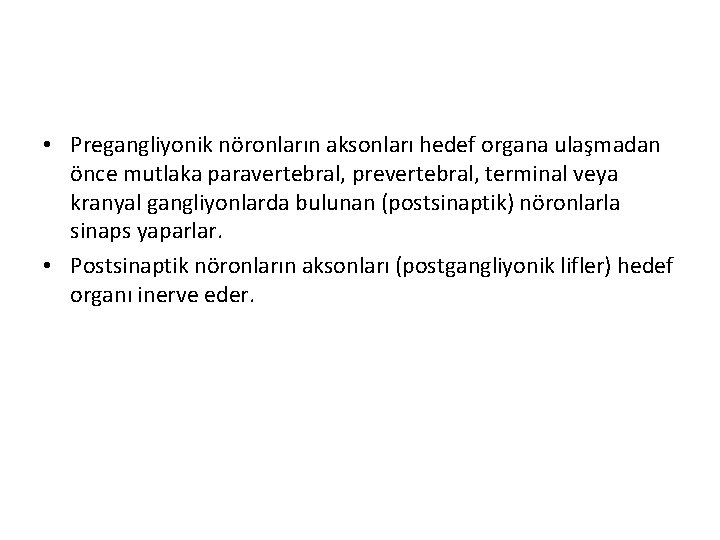 • Pregangliyonik nöronların aksonları hedef organa ulaşmadan önce mutlaka paravertebral, prevertebral, terminal veya kranyal gangliyonlarda bulunan (postsinaptik) nöronlarla sinaps yaparlar.

• Postsinaptik nöronların aksonları (postgangliyonik lifler) hedef organı inerve eder.